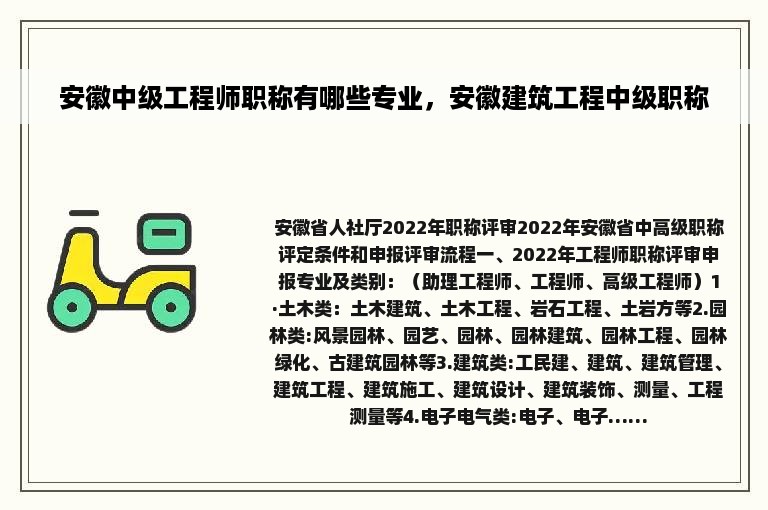 安徽中级工程师职称有哪些专业，安徽建筑工程中级职称

安徽省人社厅2022年职称评审2022年安徽省中高级职称评定条件和申报评审流程一、2022年工程师职称评审申报专业及类别：（助理工程师、工程师、高级工程师）1·土木类：土木建筑、土木工程、岩石工程、土岩方等2.园林类:风景园林、园艺、园林、园林建筑、园林工程、园林绿化、古建筑园林等3.建筑类:工民建、建筑、建筑管理、建筑工程、建筑施工、建筑设计、建筑装饰、测量、工程测量等4.电子电气类:电子、电子......